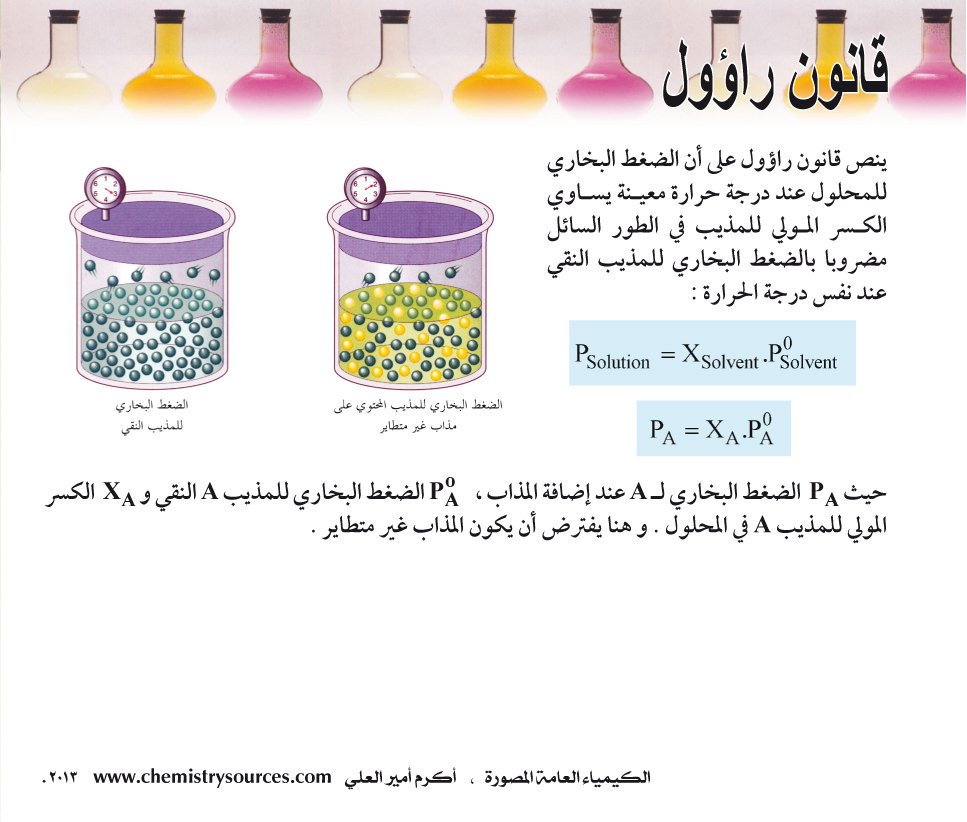 قانون راؤول

ينص قانون راؤول على أن الضغط البخاري للمحلول عند درجة حرارة معينة يساوي الكسر المولي للمذيب في الطور السائل مضروبا بالضغط البخاري للمذيب النقي عند نفس درجة الحرارة :

$P_{Solution} = X_{Solvent} . P^0_{Solvent}$

$P_A = X_A . P^0_A$

الضغط البخاري للمذيب المحتوي على مذاب غير متطاير

الضغط البخاري للمذيب النقي

حيث $P_A$ الضغط البخاري لـ A عند إضافة المذاب ، $P^0_A$ الضغط البخاري للمذيب A النقي و $X_A$ الكسر المولي للمذيب A في المحلول . و هنا يفترض أن يكون المذاب غير متطاير .

الكيمياء العامة المصورة ، أكرم أمير العلي www.chemistrysources.com ٢٠١٣.